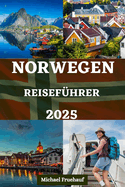 NORWEGEN
REISEFÜHRER
2025

Michael Fruehauf